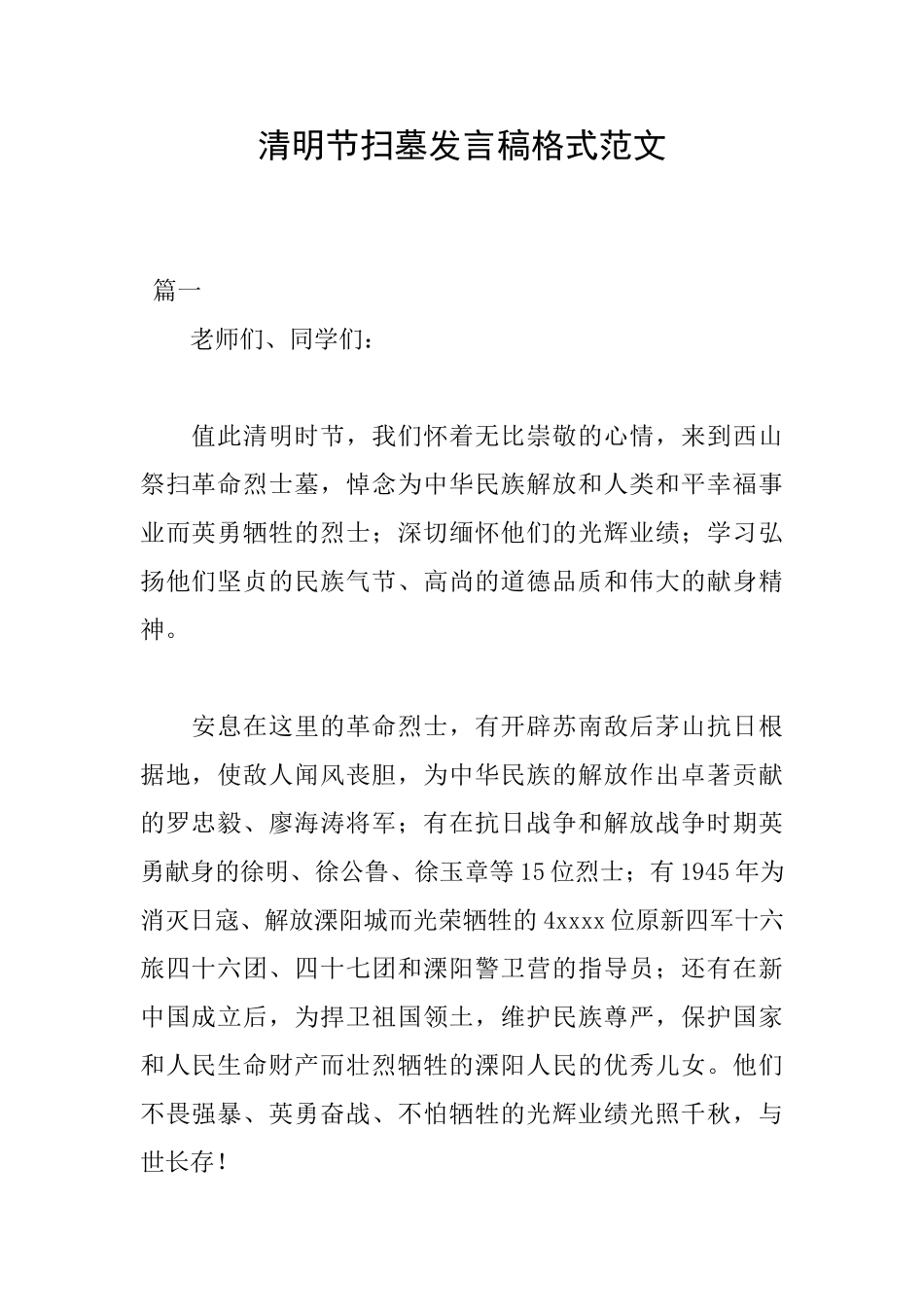 清明节扫墓发言稿格式范文

篇一

老师们、同学们：

值此清明时节，我们怀着无比崇敬的心情，来到西山祭扫革命烈士墓，悼念为中华民族解放和人类和平幸福事业而英勇牺牲的烈士；深切缅怀他们的光辉业绩；学习弘扬他们坚贞的民族气节、高尚的道德品质和伟大的献身精神。

安息在这里的革命烈士，有开辟苏南敌后茅山抗日根据地，使敌人闻风丧胆，为中华民族的解放作出卓著贡献的罗忠毅、廖海涛将军；有在抗日战争和解放战争时期英勇献身的徐明、徐公鲁、徐玉章等15位烈士；有1945年为消灭日寇、解放溧阳城而光荣牺牲的4xxxx位原新四军十六旅四十六团、四十七团和溧阳警卫营的指导员；还有在新中国成立后，为捍卫祖国领土，维护民族尊严，保护国家和人民生命财产而壮烈牺牲的溧阳人民的优秀儿女。他们不畏强暴、英勇奋战、不怕牺牲的光辉业绩光照千秋，与世长存！